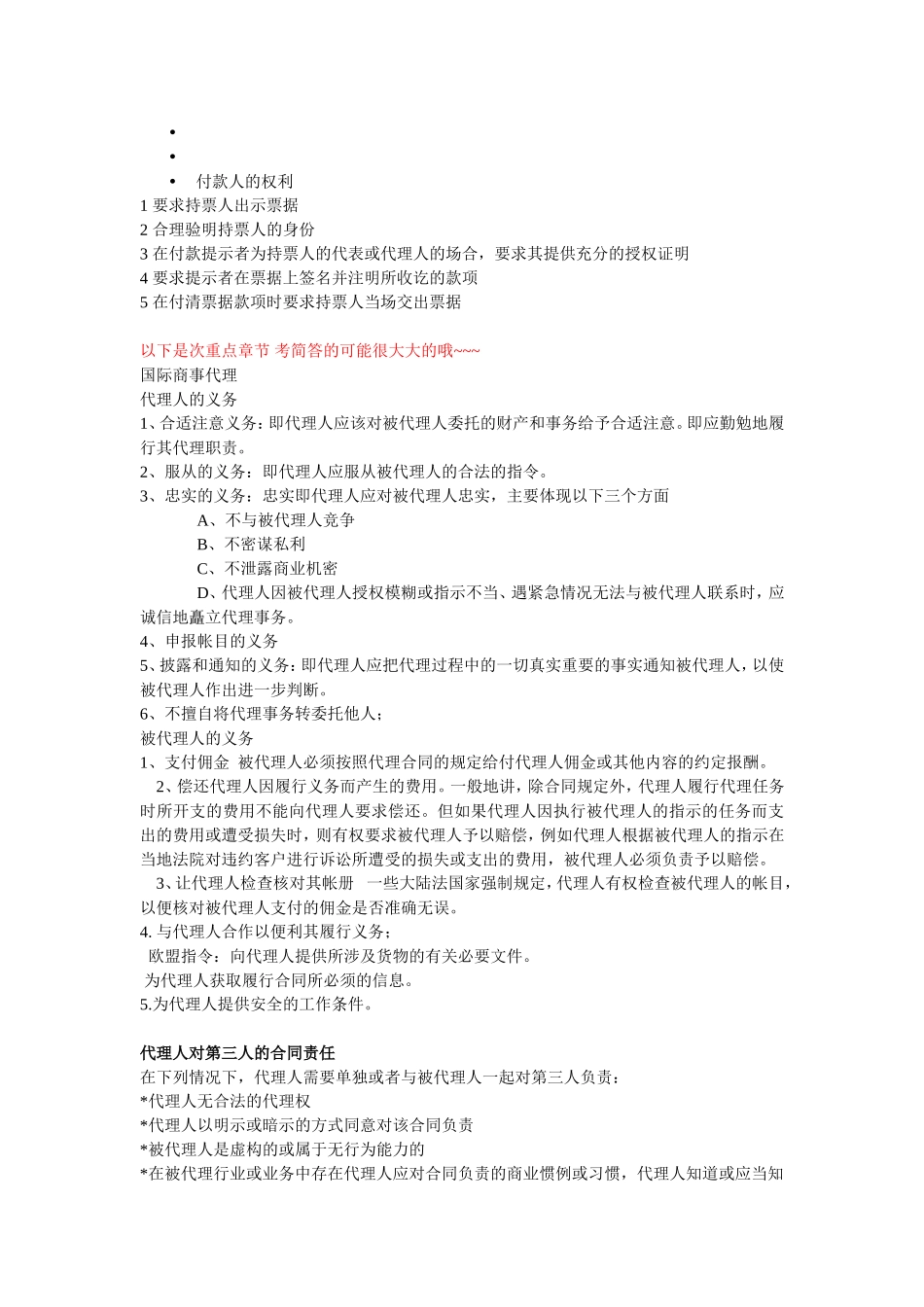 •
•
• 付款人的权利
1 要求持票人出示票据
2 合理验明持票人的身份
3 在付款提示者为持票人的代表或代理人的场合，要求其提供充分的授权证明
4 要求提示者在票据上签名并注明所收讫的款项
5 在付清票据款项时要求持票人当场交出票据

以下是次重点章节 考简答的可能很大大的哦~~~
国际商事代理
代理人的义务
1、合适注意义务：即代理人应该对被代理人委托的财产和事务给予合适注意。即应勤勉地履行其代理职责。
2、服从的义务：即代理人应服从被代理人的合法的指令。
3、忠实的义务：忠实即代理人应对被代理人忠实，主要体现以下三个方面
A、不与被代理人竞争
B、不密谋私利
C、不泄露商业机密
D、代理人因被代理人授权模糊或指示不当、遇紧急情况无法与被代理人联系时，应诚信地矗立代理事务。
4、申报帐目的义务
5、披露和通知的义务：即代理人应把代理过程中的一切真实重要的事实通知被代理人，以使被代理人作出进一步判断。
6、不擅自将代理事务转委托他人；
被代理人的义务
1、支付佣金 被代理人必须按照代理合同的规定给付代理人佣金或其他内容的约定报酬。
2、偿还代理人因履行义务而产生的费用。一般地讲，除合同规定外，代理人履行代理任务时所开支的费用不能向代理人要求偿还。但如果代理人因执行被代理人的指示的任务而支出的费用或遭受损失时，则有权要求被代理人予以赔偿，例如代理人根据被代理人的指示在当地法院对违约客户进行诉讼所遭受的损失或支出的费用，被代理人必须负责予以赔偿。
3、让代理人检查核对其帐册 一些大陆法国家强制规定，代理人有权检查被代理人的帐目，以便核对被代理人支付的佣金是否准确无误。
4. 与代理人合作以便利其履行义务；
欧盟指令：向代理人提供所涉及货物的有关必要文件。
为代理人获取履行合同所必须的信息。
5.为代理人提供安全的工作条件。

代理人对第三人的合同责任
在下列情况下，代理人需要单独或者与被代理人一起对第三人负责：
*代理人无合法的代理权
*代理人以明示或暗示的方式同意对该合同负责
*被代理人是虚构的或属于无行为能力的
*在被代理行业或业务中存在代理人应对合同负责的商业惯例或习惯，代理人知道或应当知